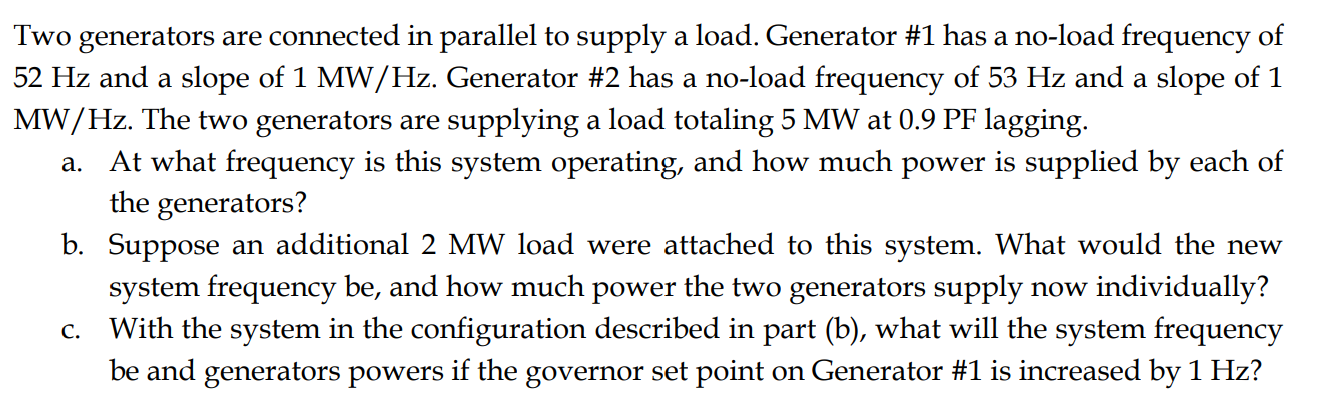 Two generators are connected in parallel to supply a load. Generator #1 has a no-load frequency of 52 Hz and a slope of 1 MW/Hz. Generator #2 has a no-load frequency of 53 Hz and a slope of 1 MW/Hz. The two generators are supplying a load totaling 5 MW at 0.9 PF lagging.

a. At what frequency is this system operating, and how much power is supplied by each of the generators?

b. Suppose an additional 2 MW load were attached to this system. What would the new system frequency be, and how much power the two generators supply now individually?

c. With the system in the configuration described in part (b), what will the system frequency be and generators powers if the governor set point on Generator #1 is increased by 1 Hz?